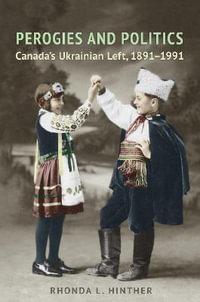 PEROGIES AND POLITICS
Canada's Ukrainian Left, 1891–1991

RHONDA L. HINTHER